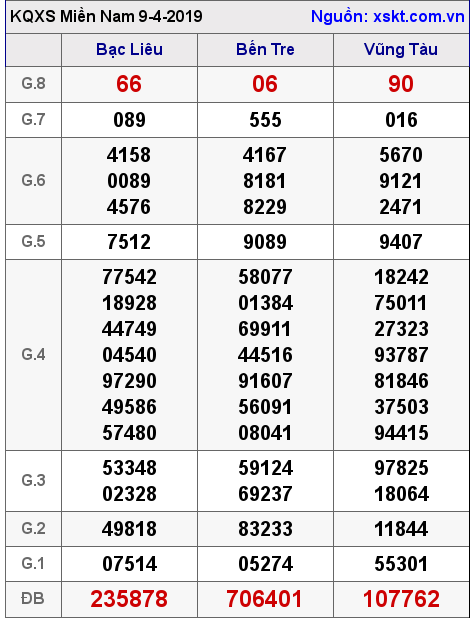 KQXS Miền Nam 9-4-2019

Nguồn: xskt.com.vn

| | Bạc Liêu | Bến Tre | Vũng Tàu |
|---|---|---|---|
| G.8 | 66 | 06 | 90 |
| G.7 | 089 | 555 | 016 |
| G.6 | 4158 0089 4576 | 4167 8181 8229 | 5670 9121 2471 |
| G.5 | 7512 | 9089 | 9407 |
| G.4 | 77542 18928 44749 04540 97290 49586 57480 | 58077 01384 69911 44516 91607 56091 08041 | 18242 75011 27323 93787 81846 37503 94415 |
| G.3 | 53348 02328 | 59124 69237 | 97825 18064 |
| G.2 | 49818 | 83233 | 11844 |
| G.1 | 07514 | 05274 | 55301 |
| ĐB | 235878 | 706401 | 107762 |